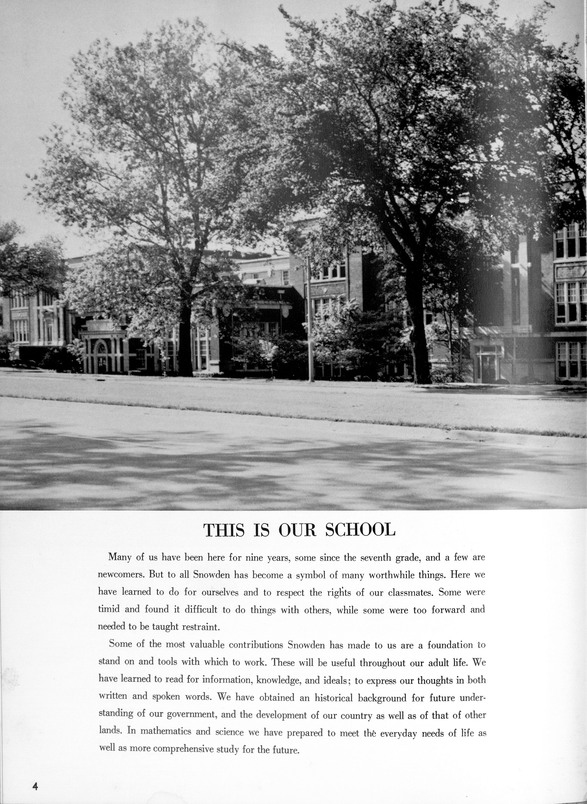 THIS IS OUR SCHOOL

Many of us have been here for nine years, some since the seventh grade, and a few are newcomers. But to all Snowden has become a symbol of many worthwhile things. Here we have learned to do for ourselves and to respect the rights of our classmates. Some were timid and found it difficult to do things with others, while some were too forward and needed to be taught restraint.

Some of the most valuable contributions Snowden has made to us are a foundation to stand on and tools with which to work. These will be useful throughout our adult life. We have learned to read for information, knowledge, and ideals; to express our thoughts in both written and spoken words. We have obtained an historical background for future understanding of our government, and the development of our country as well as of that of other lands. In mathematics and science we have prepared to meet the everyday needs of life as well as more comprehensive study for the future.

4